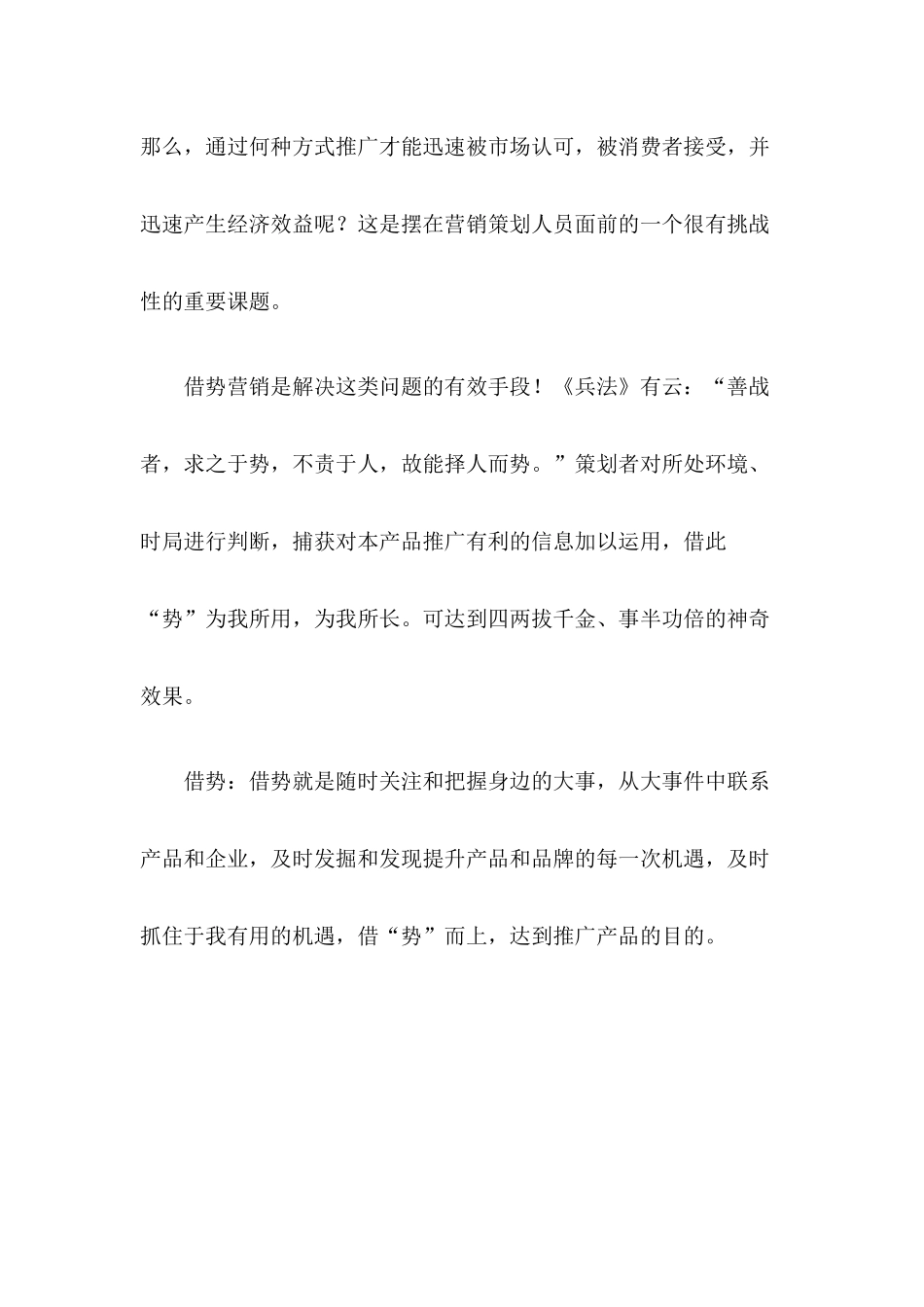 那么，通过何种方式推广才能迅速被市场认可，被消费者接受，并迅速产生经济效益呢？这是摆在营销策划人员面前的一个很有挑战性的重要课题。

借势营销是解决这类问题的有效手段！《兵法》有云：“善战者，求之于势，不责于人，故能择人而势。”策划者对所处环境、时局进行判断，捕获对本产品推广有利的信息加以运用，借此“势”为我所用，为我所长。可达到四两拔千金、事半功倍的神奇效果。

借势：借势就是随时关注和把握身边的大事，从大事件中联系产品和企业，及时发掘和发现提升产品和品牌的每一次机遇，及时抓住于我有用的机遇，借“势”而上，达到推广产品的目的。